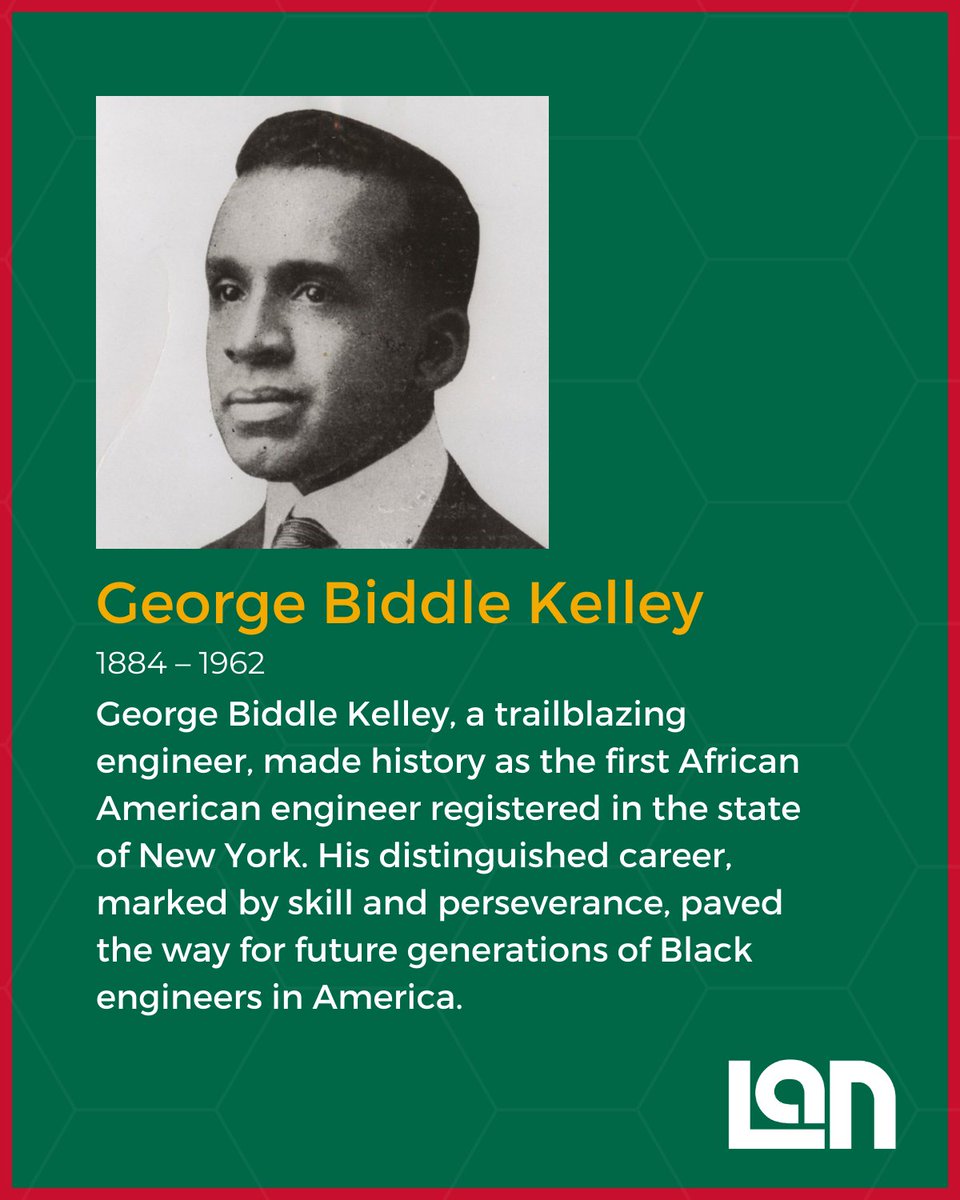 George Biddle Kelley

1884 – 1962

George Biddle Kelley, a trailblazing engineer, made history as the first African American engineer registered in the state of New York. His distinguished career, marked by skill and perseverance, paved the way for future generations of Black engineers in America.

LAN